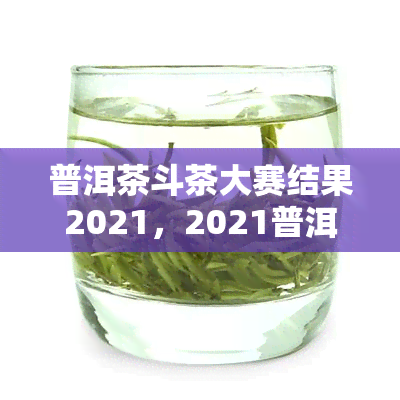 普洱茶斗茶大赛结果2021，2021普洱